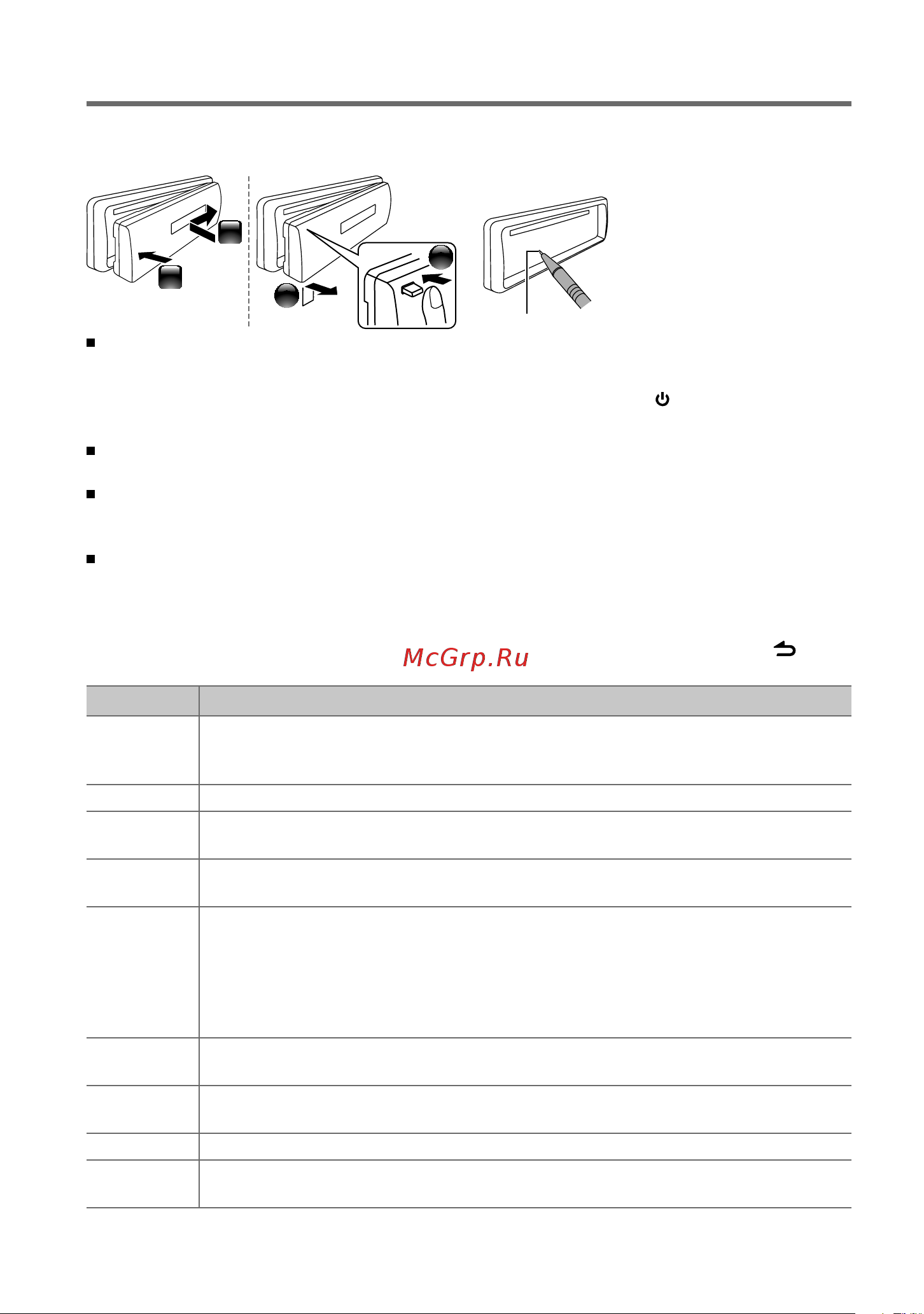 McGrp.Ru